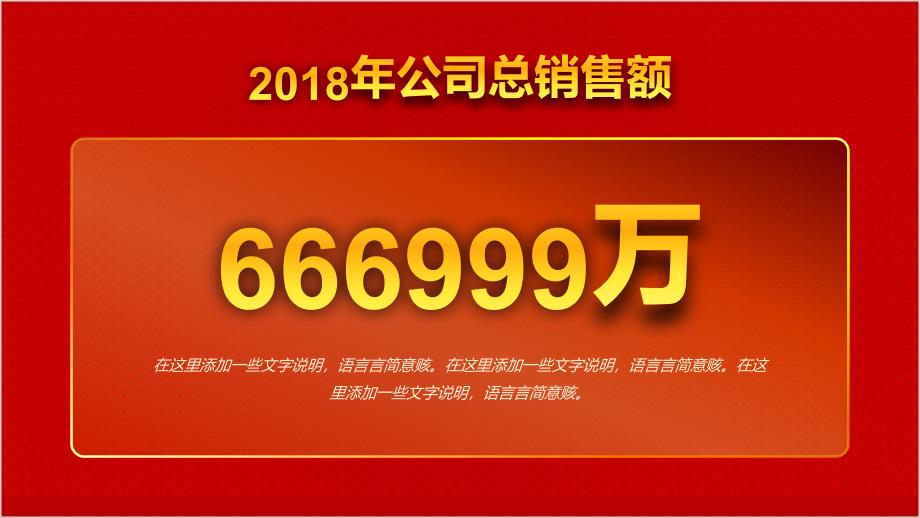 2018年公司总销售额

666999万

在这里添加一些文字说明，语言言简意赅。在这里添加一些文字说明，语言言简意赅。在这里添加一些文字说明，语言言简意赅。